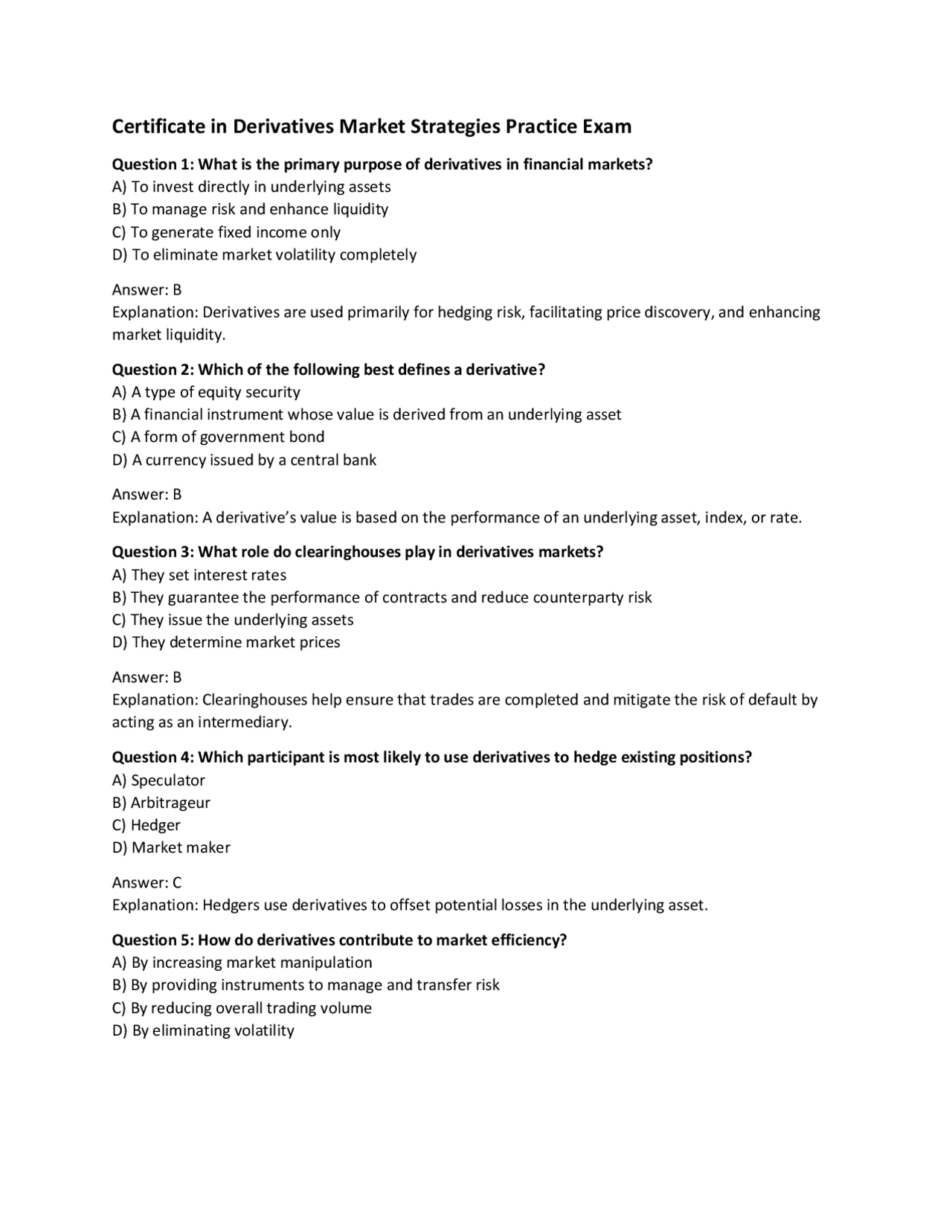 Certificate in Derivatives Market Strategies Practice Exam

Question 1: What is the primary purpose of derivatives in financial markets?
A) To invest directly in underlying assets
B) To manage risk and enhance liquidity
C) To generate fixed income only
D) To eliminate market volatility completely

Answer: B
Explanation: Derivatives are used primarily for hedging risk, facilitating price discovery, and enhancing market liquidity.

Question 2: Which of the following best defines a derivative?
A) A type of equity security
B) A financial instrument whose value is derived from an underlying asset
C) A form of government bond
D) A currency issued by a central bank

Answer: B
Explanation: A derivative's value is based on the performance of an underlying asset, index, or rate.

Question 3: What role do clearinghouses play in derivatives markets?
A) They set interest rates
B) They guarantee the performance of contracts and reduce counterparty risk
C) They issue the underlying assets
D) They determine market prices

Answer: B
Explanation: Clearinghouses help ensure that trades are completed and mitigate the risk of default by acting as an intermediary.

Question 4: Which participant is most likely to use derivatives to hedge existing positions?
A) Speculator
B) Arbitrageur
C) Hedger
D) Market maker

Answer: C
Explanation: Hedgers use derivatives to offset potential losses in the underlying asset.

Question 5: How do derivatives contribute to market efficiency?
A) By increasing market manipulation
B) By providing instruments to manage and transfer risk
C) By reducing overall trading volume
D) By eliminating volatility